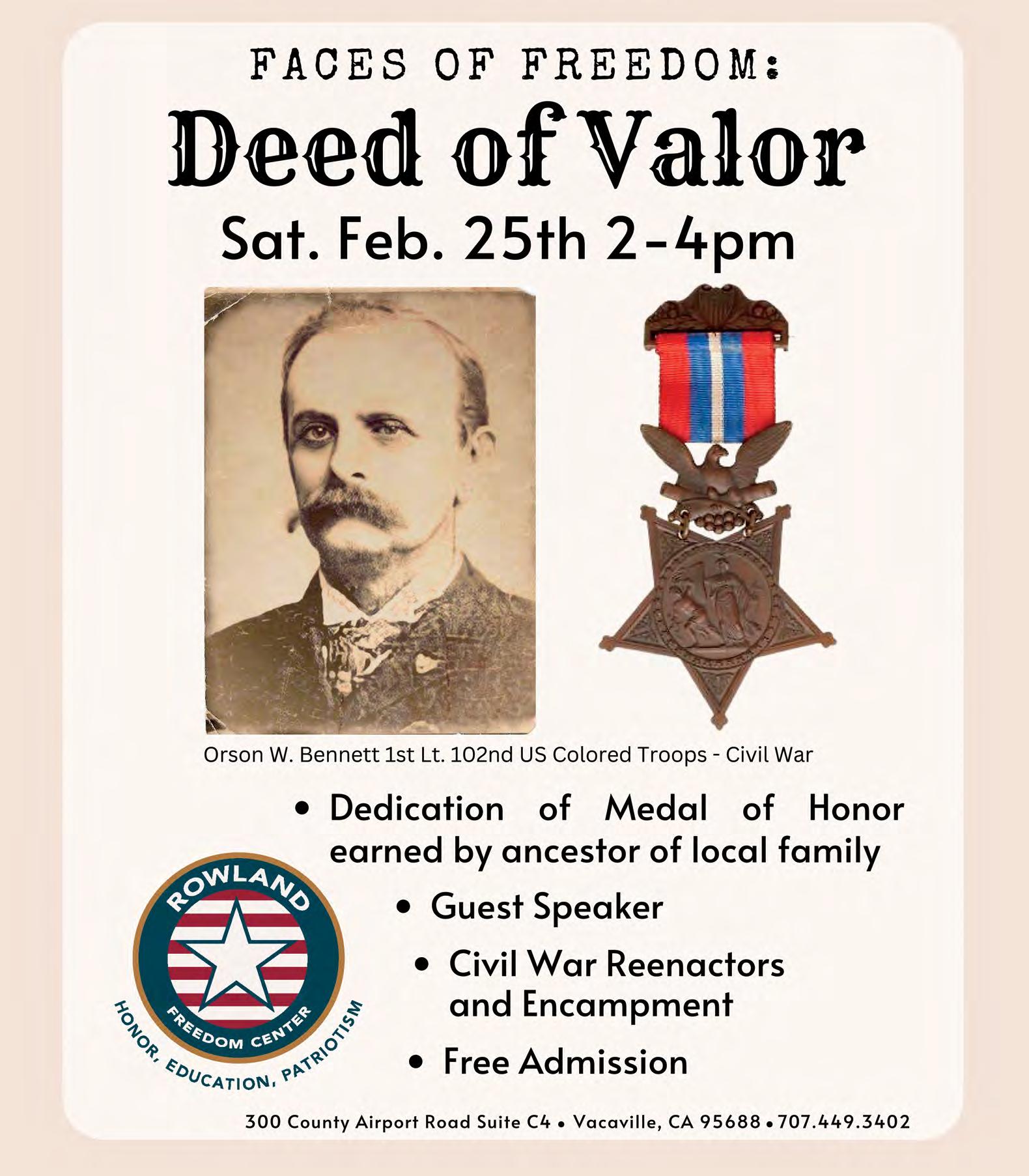 FACES OF FREEDOM:

Deed of Valor

Sat. Feb. 25th 2-4pm

Orson W. Bennett 1st Lt. 102nd US Colored Troops - Civil War

• Dedication of Medal of Honor earned by ancestor of local family

• Guest Speaker

• Civil War Reenactors and Encampment

• Free Admission

ROWLAND
FREEDOM CENTER
HONOR, EDUCATION, PATRIOTISM

300 County Airport Road Suite C4 • Vacaville, CA 95688 • 707.449.3402